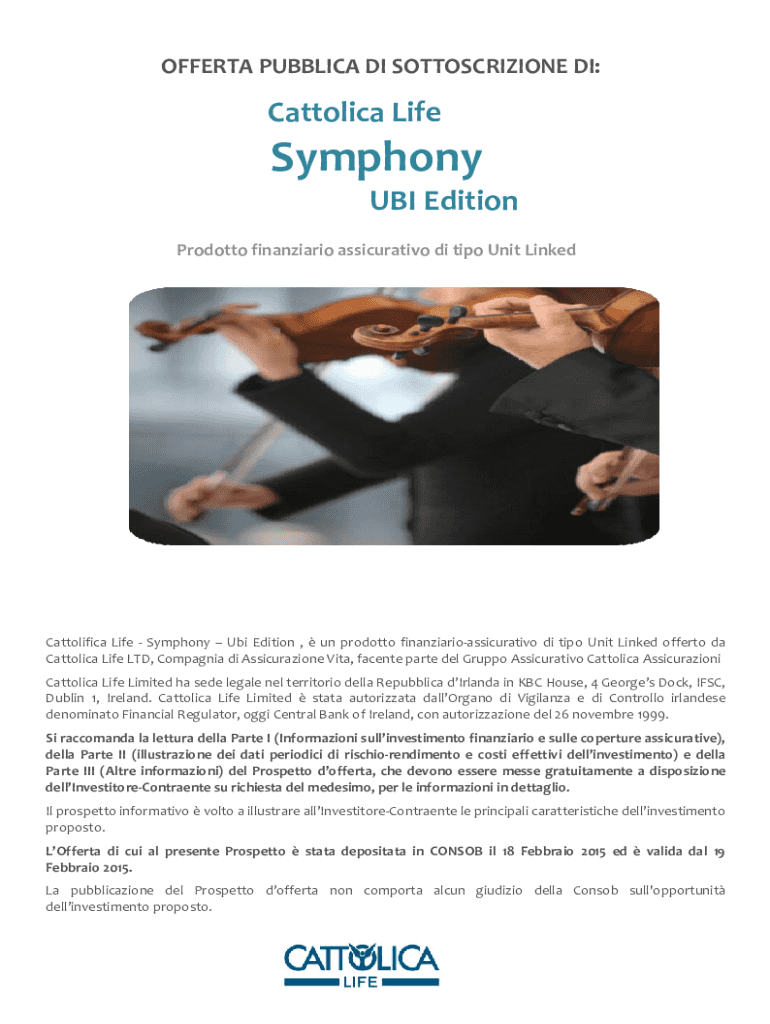 OFFERTA PUBBLICA DI SOTTOSCRIZIONE DI:

Cattolica Life

Symphony

UBI Edition

Prodotto finanziario assicurativo di tipo Unit Linked

Cattolifica Life - Symphony – Ubi Edition , è un prodotto finanziario-assicurativo di tipo Unit Linked offerto da Cattolica Life LTD, Compagnia di Assicurazione Vita, facente parte del Gruppo Assicurativo Cattolica Assicurazioni

Cattolica Life Limited ha sede legale nel territorio della Repubblica d'Irlanda in KBC House, 4 George's Dock, IFSC, Dublin 1, Ireland. Cattolica Life Limited è stata autorizzata dall'Organo di Vigilanza e di Controllo irlandese denominato Financial Regulator, oggi Central Bank of Ireland, con autorizzazione del 26 novembre 1999.

Si raccomanda la lettura della Parte I (Informazioni sull'investimento finanziario e sulle coperture assicurative), della Parte II (illustrazione dei dati periodici di rischio-rendimento e costi effettivi dell'investimento) e della Parte III (Altre informazioni) del Prospetto d'offerta, che devono essere messe gratuitamente a disposizione dell'Investitore-Contraente su richiesta del medesimo, per le informazioni in dettaglio.

Il prospetto informativo è volto a illustrare all'Investitore-Contraente le principali caratteristiche dell'investimento proposto.

L'Offerta di cui al presente Prospetto è stata depositata in CONSOB il 18 Febbraio 2015 ed è valida dal 19 Febbraio 2015.

La pubblicazione del Prospetto d'offerta non comporta alcun giudizio della Consob sull'opportunità dell'investimento proposto.

CATTOLICA
LIFE